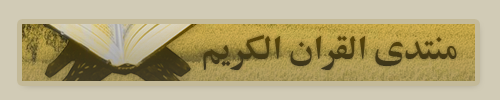 منتدى القران الكريم